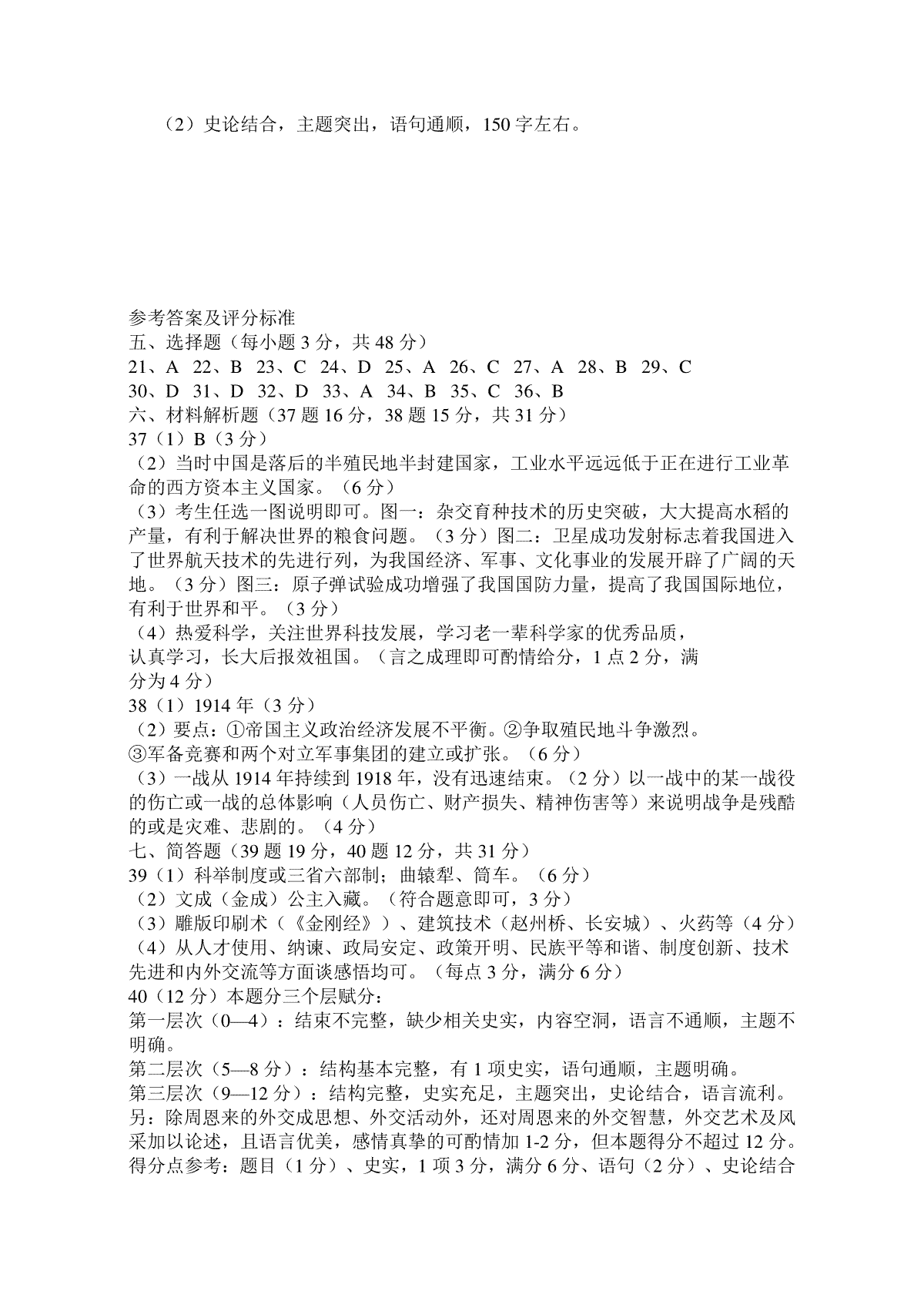 （2）史论结合，主题突出，语句通顺，150 字左右。

参考答案及评分标准
五、选择题（每小题 3 分，共 48 分）
21、A 22、B 23、C 24、D 25、A 26、C 27、A 28、B 29、C
30、D 31、D 32、D 33、A 34、B 35、C 36、B
六、材料解析题（37 题 16 分，38 题 15 分，共 31 分）
37（1）B（3 分）
（2）当时中国是落后的半殖民地半封建国家，工业水平远远低于正在进行工业革命的西方资本主义国家。（6 分）
（3）考生任选一图说明即可。图一：杂交育种技术的历史突破，大大提高水稻的产量，有利于解决世界的粮食问题。（3 分）图二：卫星成功发射标志着我国进入了世界航天技术的先进行列，为我国经济、军事、文化事业的发展开辟了广阔的天地。（3 分）图三：原子弹试验成功增强了我国国防力量，提高了我国国际地位，有利于世界和平。（3 分）
（4）热爱科学，关注世界科技发展，学习老一辈科学家的优秀品质，认真学习，长大后报效祖国。（言之成理即可酌情给分，1 点 2 分，满分为 4 分）
38（1）1914 年（3 分）
（2）要点：①帝国主义政治经济发展不平衡。②争取殖民地斗争激烈。③军备竞赛和两个对立军事集团的建立或扩张。（6 分）
（3）一战从 1914 年持续到 1918 年，没有迅速结束。（2 分）以一战中的某一战役的伤亡或一战的总体影响（人员伤亡、财产损失、精神伤害等）来说明战争是残酷的或是灾难、悲剧的。（4 分）
七、简答题（39 题 19 分，40 题 12 分，共 31 分）
39（1）科举制度或三省六部制；曲辕犁、筒车。（6 分）
（2）文成（金成）公主入藏。（符合题意即可，3 分）
（3）雕版印刷术（《金刚经》）、建筑技术（赵州桥、长安城）、火药等（4 分）
（4）从人才使用、纳谏、政局安定、政策开明、民族平等和谐、制度创新、技术先进和内外交流等方面谈感悟均可。（每点 3 分，满分 6 分）
40（12 分）本题分三个层赋分：
第一层次（0—4）：结束不完整，缺少相关史实，内容空洞，语言不通顺，主题不明确。
第二层次（5—8 分）：结构基本完整，有 1 项史实，语句通顺，主题明确。
第三层次（9—12 分）：结构完整，史实充足，主题突出，史论结合，语言流利。
另：除周恩来的外交成思想、外交活动外，还对周恩来的外交智慧，外交艺术及风采加以论述，且语言优美，感情真挚的可酌情加 1-2 分，但本题得分不超过 12 分。
得分点参考：题目（1 分）、史实，1 项 3 分，满分 6 分、语句（2 分）、史论结合